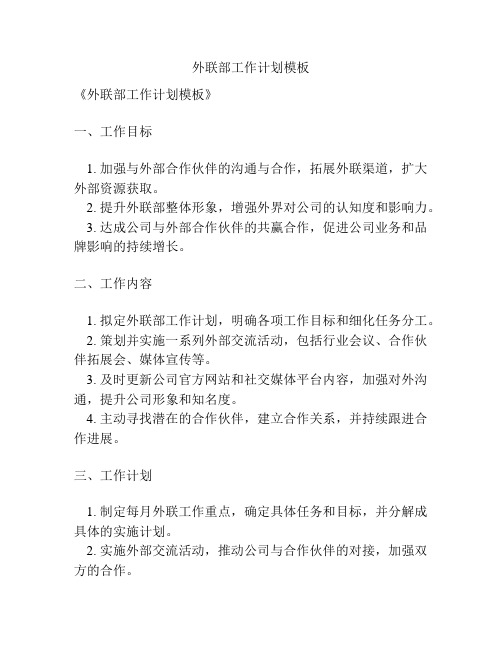 外联部工作计划模板

《外联部工作计划模板》

一、工作目标

1. 加强与外部合作伙伴的沟通与合作，拓展外联渠道，扩大外部资源获取。
2. 提升外联部整体形象，增强外界对公司的认知度和影响力。
3. 达成公司与外部合作伙伴的共赢合作，促进公司业务和品牌影响的持续增长。

二、工作内容

1. 拟定外联部工作计划，明确各项工作目标和细化任务分工。
2. 策划并实施一系列外部交流活动，包括行业会议、合作伙伴拓展会、媒体宣传等。
3. 及时更新公司官方网站和社交媒体平台内容，加强对外沟通，提升公司形象和知名度。
4. 主动寻找潜在的合作伙伴，建立合作关系，并持续跟进合作进展。

三、工作计划

1. 制定每月外联工作重点，确定具体任务和目标，并分解成具体的实施计划。
2. 实施外部交流活动，推动公司与合作伙伴的对接，加强双方的合作。